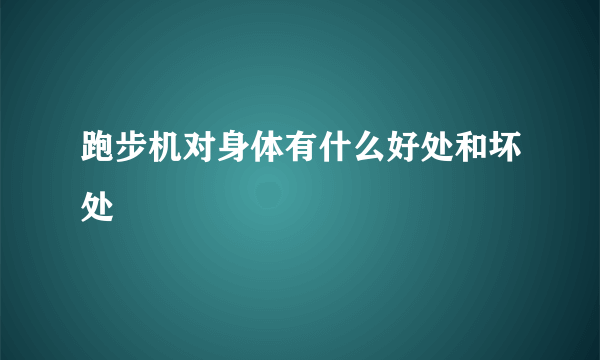 跑步机对身体有什么好处和坏处